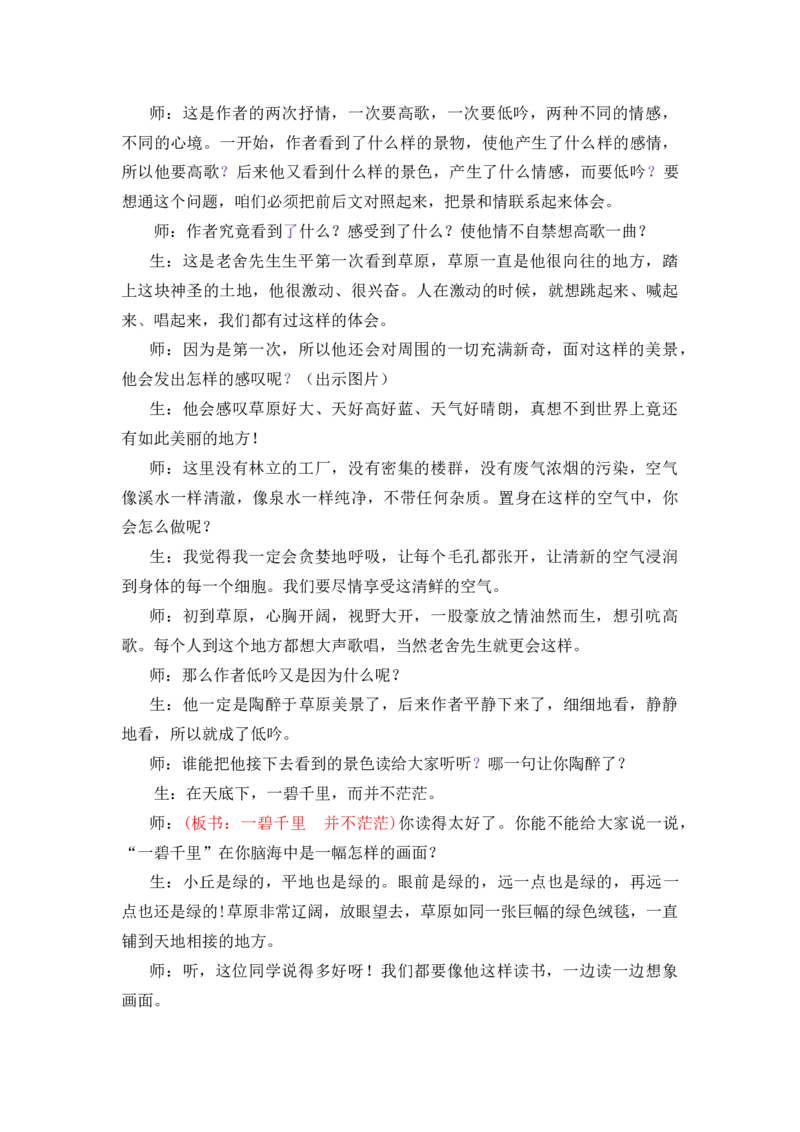 师：这是作者的两次抒情，一次要高歌，一次要低吟，两种不同的情感，不同的心境。一开始，作者看到了什么样的景物，使他产生了什么样的感情，所以他要高歌？后来他又看到什么样的景色，产生了什么情感，而要低吟？要想通这个问题，咱们必须把前后文对照起来，把景和情联系起来体会。

师：作者究竟看到了什么？感受到了什么？使他情不自禁想高歌一曲？

生：这是老舍先生生平第一次看到草原，草原一直是他很向往的地方，踏上这块神圣的土地，他很激动、很兴奋。人在激动的时候，就想跳起来、喊起来、唱起来，我们都有过这样的体会。

师：因为是第一次，所以他还会对周围的一切充满新奇，面对这样的美景，他会发出怎样的感叹呢？（出示图片）

生：他会感叹草原好大、天好高好蓝、天气好晴朗，真想不到世界上竟还有如此美丽的地方！

师：这里没有林立的工厂，没有密集的楼群，没有废气浓烟的污染，空气像溪水一样清澈，像泉水一样纯净，不带任何杂质。置身在这样的空气中，你会怎么做呢？

生：我觉得我一定会贪婪地呼吸，让每个毛孔都张开，让清新的空气浸润到身体的每一个细胞。我们要尽情享受这清鲜的空气。

师：初到草原，心胸开阔，视野大开，一股豪放之情油然而生，想引吭高歌。每个人到这个地方都想大声歌唱，当然老舍先生就更会这样。

师：那么作者低吟又是因为什么呢？

生：他一定是陶醉于草原美景了，后来作者平静下来了，细细地看，静静地看，所以就成了低吟。

师：谁能把他接下去看到的景色读给大家听听？哪一句让你陶醉了？

生：在天底下，一碧千里，而并不茫茫。

师：（板书：一碧千里 并不茫茫）你读得太好了。你能不能给大家说一说，“一碧千里”在你脑海中是一幅怎样的画面？

生：小丘是绿的，平地也是绿的。眼前是绿的，远一点也是绿的，再远一点也还是绿的!草原非常辽阔，放眼望去，草原如同一张巨幅的绿色绒毯，一直铺到天地相接的地方。

师：听，这位同学说得多好呀！我们都要像他这样读书，一边读一边想象画面。